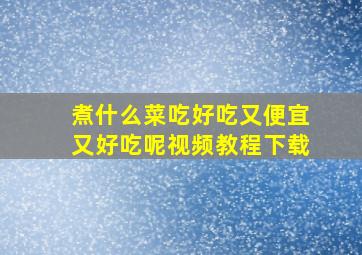 煮什么菜吃好吃又便宜又好吃呢视频教程下载